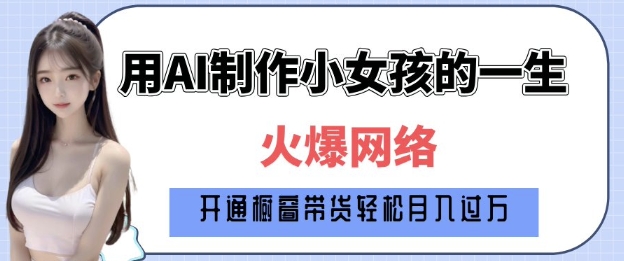 用AI制作小女孩的一生

火爆网络

开通橱窗带货轻松月入过万